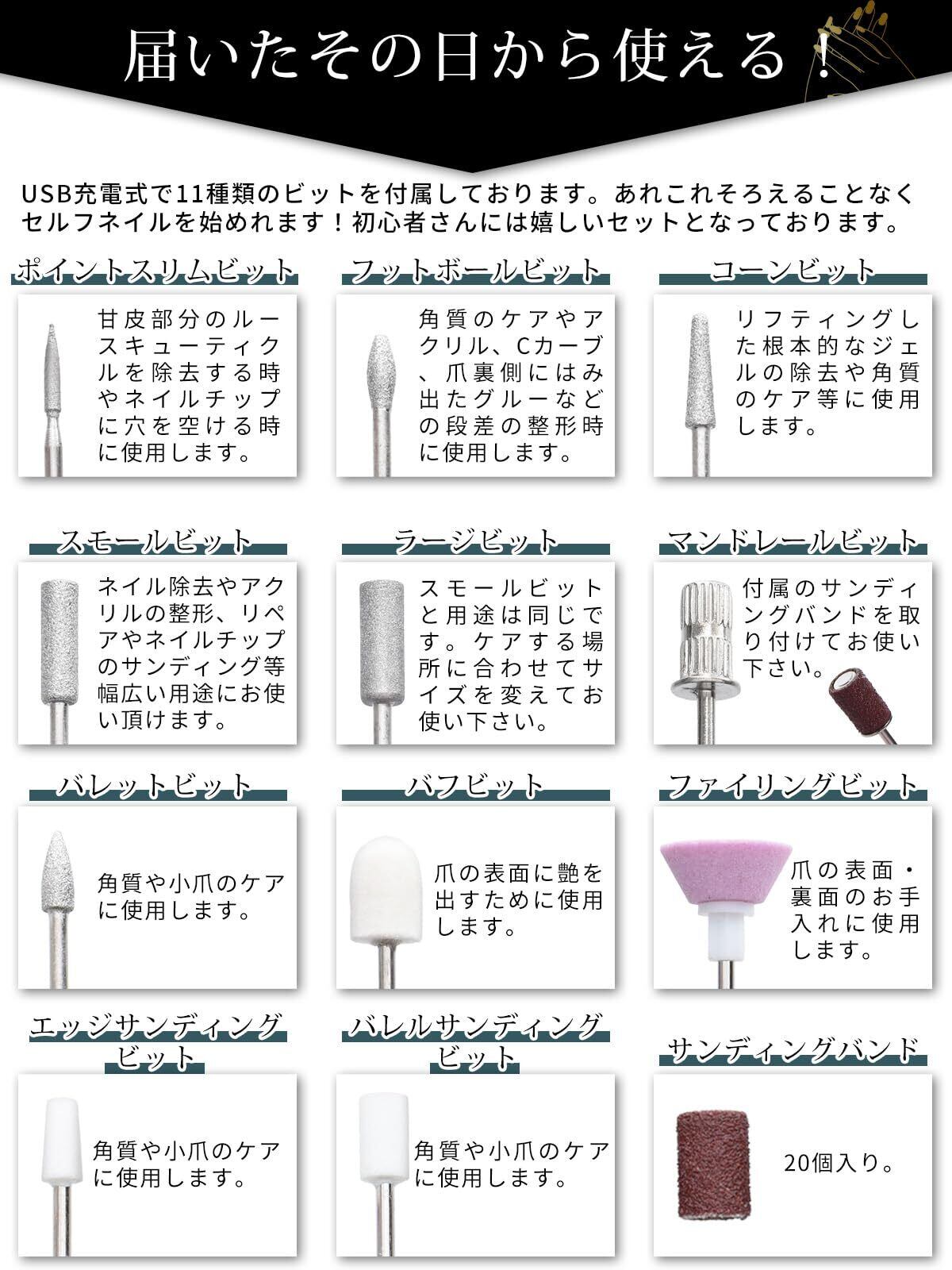 届いたその日から使える！

USB充電式で11種類のビットを付属しております。あれこれそろえることなくセルフネイルを始めれます！初心者さんには嬉しいセットとなっております。

ポイントスリムビット

甘皮部分のルースキューティクルを除去する時やネイルチップに穴を空ける時に使用します。

フットボールビット

角質のケアやアクリル、Cカーブ、爪裏側にはみ出たグルーなどの段差の整形時に使用します。

コーンビット

リフティングした根本的なジェルの除去や角質のケア等に使用します。

スモールビット

ネイル除去やアクリルの整形、リペアやネイルチップのサンディング等幅広い用途にお使い頂けます。

ラージビット

スモールビットと用途は同じです。ケアする場所に合わせてサイズを変えてお使い下さい。

マンドレールビット

付属のサンディングバンドを取り付けてお使い下さい。

バレットビット

角質や小爪のケアに使用します。

バフビット

爪の表面に艶を出すために使用します。

ファイリングビット

爪の表面・裏面のお手入れに使用します。

エッジサンディングビット

角質や小爪のケアに使用します。

バレルサンディングビット

角質や小爪のケアに使用します。

サンディングバンド

20個入り。